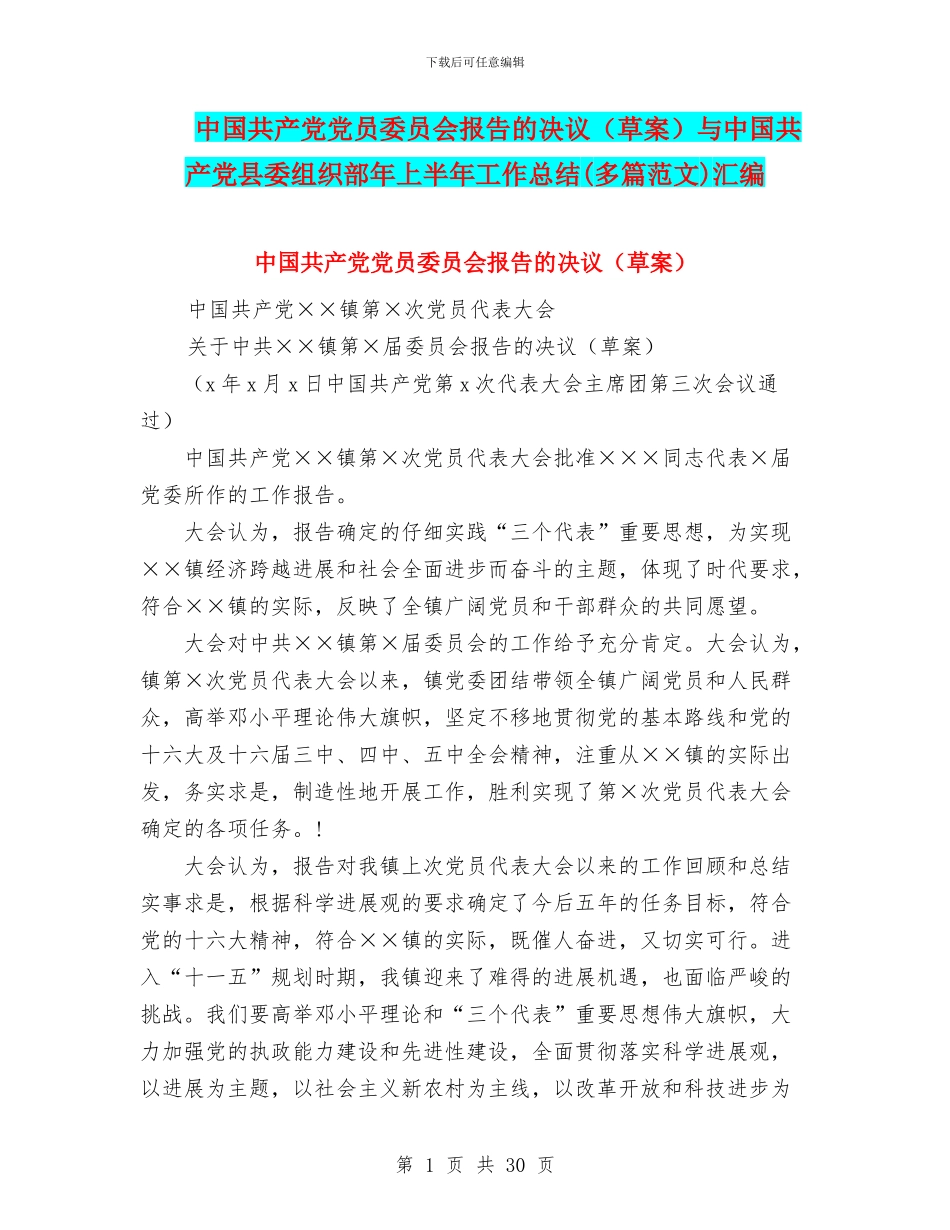 下载后可任意编辑

中国共产党党员委员会报告的决议（草案）与中国共产党县委组织部年上半年工作总结(多篇范文)汇编

中国共产党党员委员会报告的决议（草案）

中国共产党××镇第×次党员代表大会

关于中共××镇第×届委员会报告的决议（草案）

（x 年 x 月 x 日中国共产党第 x 次代表大会主席团第三次会议通过）

中国共产党××镇第×次党员代表大会批准×××同志代表×届党委所作的工作报告。

大会认为，报告确定的仔细实践“三个代表”重要思想，为实现××镇经济跨越进展和社会全面进步而奋斗的主题，体现了时代要求，符合××镇的实际，反映了全镇广阔党员和干部群众的共同愿望。

大会对中共××镇第×届委员会的工作给予充分肯定。大会认为，镇第×次党员代表大会以来，镇党委团结带领全镇广阔党员和人民群众，高举邓小平理论伟大旗帜，坚定不移地贯彻党的基本路线和党的十六大及十六届三中、四中、五中全会精神，注重从××镇的实际出发，务实求是，制造性地开展工作，胜利实现了第×次党员代表大会确定的各项任务。!

大会认为，报告对我镇上次党员代表大会以来的工作回顾和总结实事求是，根据科学进展观的要求确定了今后五年的任务目标，符合党的十六大精神，符合××镇的实际，既催人奋进，又切实可行。进入“十一五”规划时期，我镇迎来了难得的进展机遇，也面临严峻的挑战。我们要高举邓小平理论和“三个代表”重要思想伟大旗帜，大力加强党的执政能力建设和先进性建设，全面贯彻落实科学进展观，以进展为主题，以社会主义新农村为主线，以改革开放和科技进步为

第 1 页 共 30 页